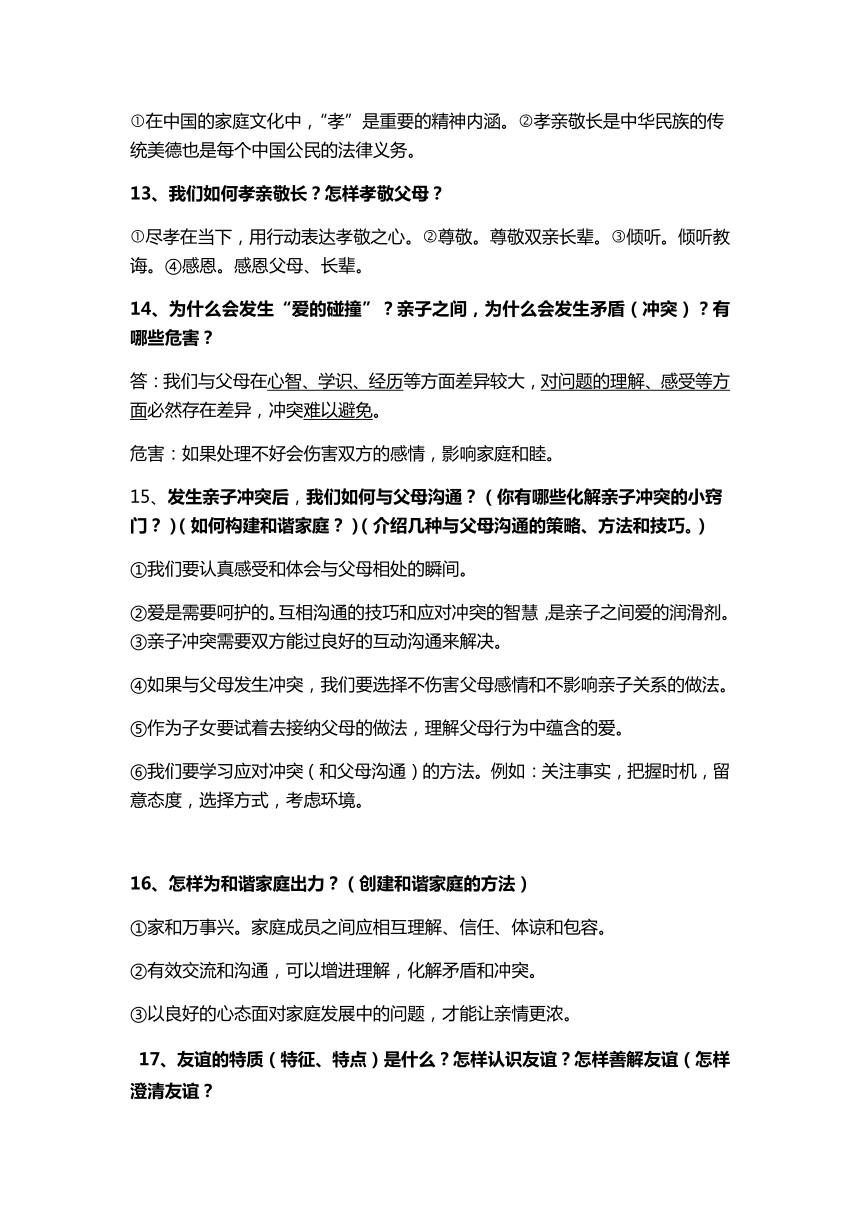 ①在中国的家庭文化中，“孝”是重要的精神内涵。②孝亲敬长是中华民族的传统美德也是每个中国公民的法律义务。

13、我们如何孝亲敬长？怎样孝敬父母？

①尽孝在当下，用行动表达孝敬之心。②尊敬。尊敬双亲长辈。③倾听。倾听教诲。④感恩。感恩父母、长辈。

14、为什么会发生“爱的碰撞”？亲子之间，为什么会发生矛盾（冲突）？有哪些危害？

答：我们与父母在心智、学识、经历等方面差异较大，对问题的理解、感受等方面必然存在差异，冲突难以避免。

危害：如果处理不好会伤害双方的感情，影响家庭和睦。

15、发生亲子冲突后，我们如何与父母沟通？（你有哪些化解亲子冲突的小窍门？）（如何构建和谐家庭？）（介绍几种与父母沟通的策略、方法和技巧。）

①我们要认真感受和体会与父母相处的瞬间。

②爱是需要呵护的。互相沟通的技巧和应对冲突的智慧，是亲子之间爱的润滑剂。③亲子冲突需要双方能过良好的互动沟通来解决。

④如果与父母发生冲突，我们要选择不伤害父母感情和不影响亲子关系的做法。

⑤作为子女要试着去接纳父母的做法，理解父母行为中蕴含的爱。

⑥我们要学习应对冲突（和父母沟通）的方法。例如：关注事实，把握时机，留意态度，选择方式，考虑环境。

16、怎样为和谐家庭出力？（创建和谐家庭的方法）

①家和万事兴。家庭成员之间应相互理解、信任、体谅和包容。

②有效交流和沟通，可以增进理解，化解矛盾和冲突。

③以良好的心态面对家庭发展中的问题，才能让亲情更浓。

17、友谊的特质（特征、特点）是什么？怎样认识友谊？怎样善解友谊（怎样澄清友谊？